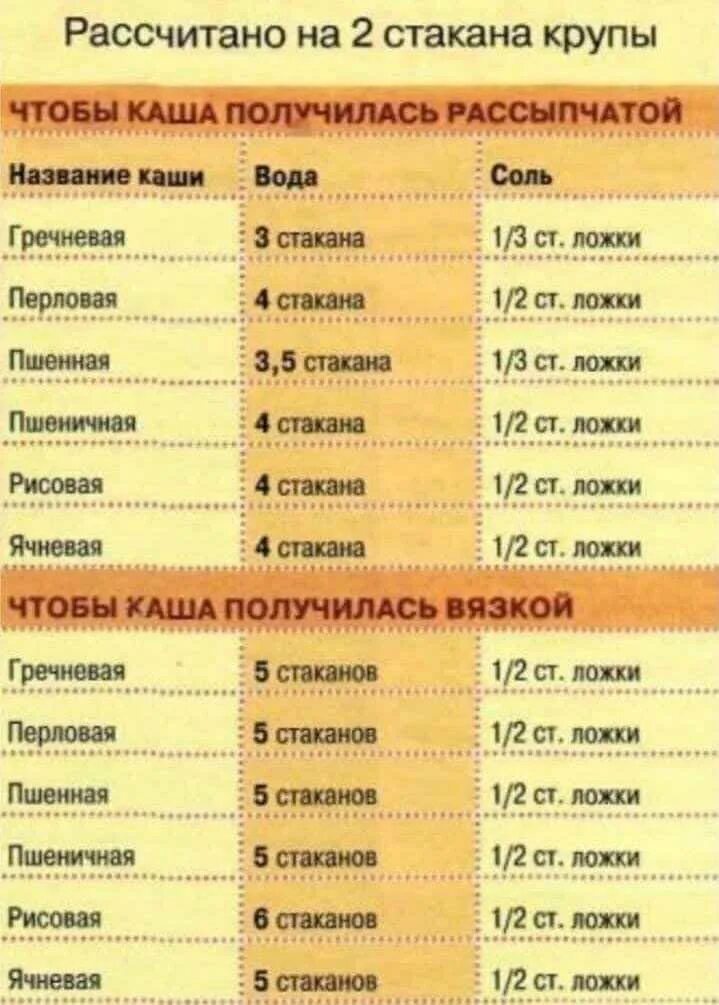 Рассчитано на 2 стакана крупы

ЧТОБЫ КАША ПОЛУЧИЛАСЬ РАССЫПЧАТОЙ

| Название каши | Вода | Соль |
|---|---|---|
| Гречневая | 3 стакана | 1/3 ст. ложки |
| Перловая | 4 стакана | 1/2 ст. ложки |
| Пшенная | 3,5 стакана | 1/3 ст. ложки |
| Пшеничная | 4 стакана | 1/2 ст. ложки |
| Рисовая | 4 стакана | 1/2 ст. ложки |
| Ячневая | 4 стакана | 1/2 ст. ложки |

ЧТОБЫ КАША ПОЛУЧИЛАСЬ ВЯЗКОЙ

| Гречневая | 5 стаканов | 1/2 ст. ложки |
|---|---|---|
| Перловая | 5 стаканов | 1/2 ст. ложки |
| Пшенная | 5 стаканов | 1/2 ст. ложки |
| Пшеничная | 5 стаканов | 1/2 ст. ложки |
| Рисовая | 6 стаканов | 1/2 ст. ложки |
| Ячневая | 5 стаканов | 1/2 ст. ложки |